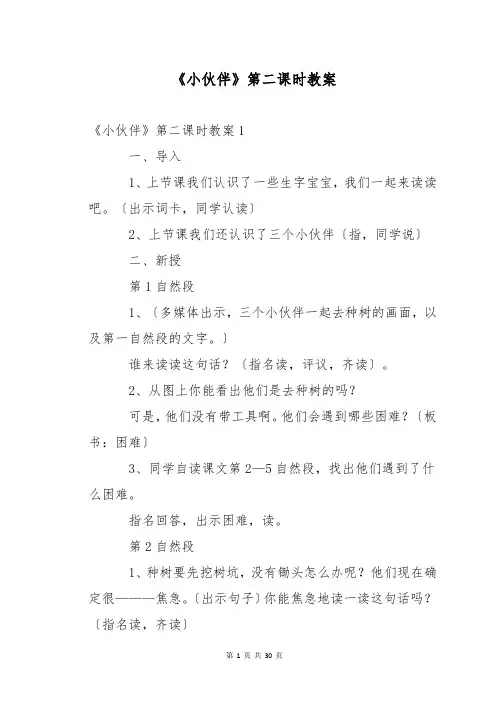 《小伙伴》第二课时教案

《小伙伴》第二课时教案 1

一、导入

1、上节课我们认识了一些生字宝宝，我们一起来读读吧。〔出示词卡，同学认读〕

2、上节课我们还认识了三个小伙伴〔指，同学说〕

二、新授

第 1 自然段

1、〔多媒体出示，三个小伙伴一起去种树的画面，以及第一自然段的文字。〕

谁来读读这句话？〔指名读，评议，齐读〕。

2、从图上你能看出他们是去种树的吗？

可是，他们没有带工具啊。他们会遇到哪些困难？〔板书：困难〕

3、同学自读课文第 2—5 自然段，找出他们遇到了什么困难。

指名回答，出示困难，读。

第 2 自然段

1、种树要先挖树坑，没有锄头怎么办呢？他们现在确定很———焦急。〔出示句子〕你能焦急地读一读这句话吗？〔指名读，齐读〕

第 1 页 共 30 页